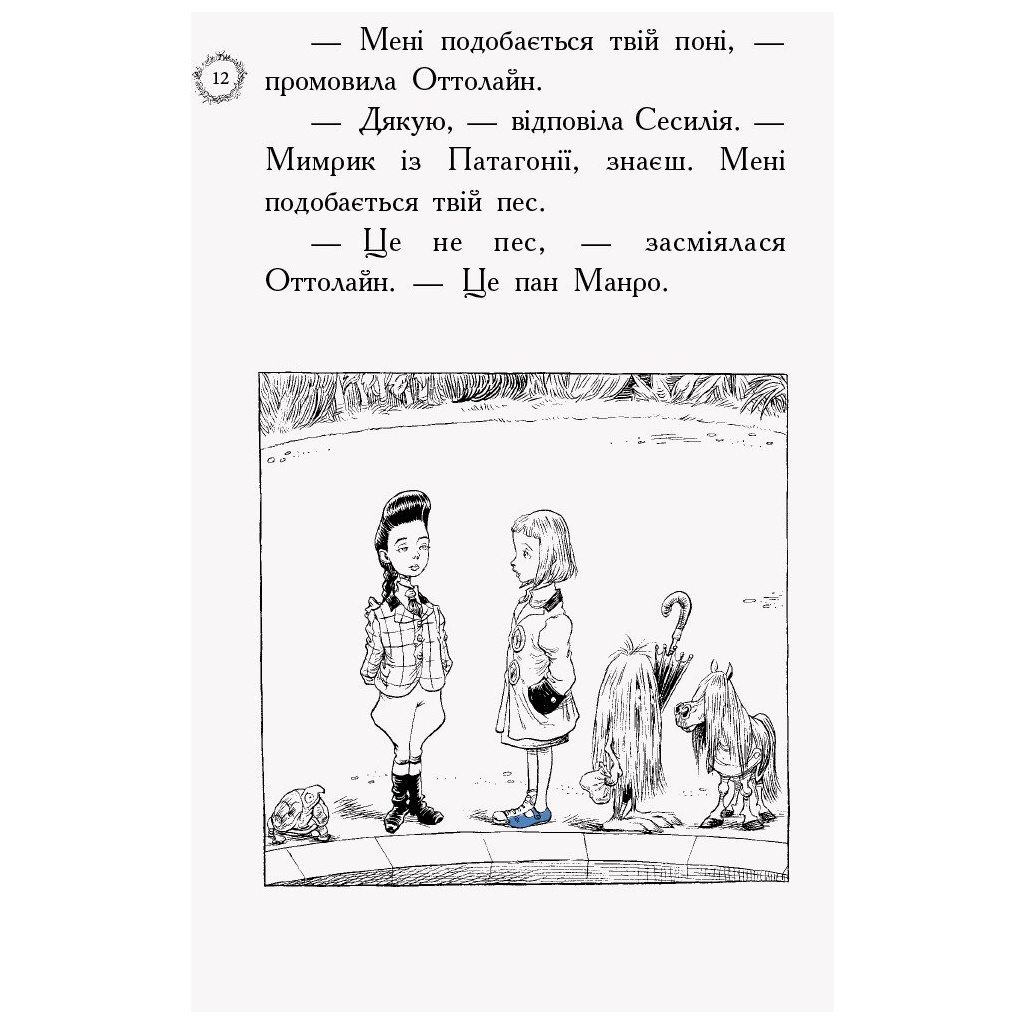 12

— Мені подобається твій поні, — промовила Оттолайн.

— Дякую, — відповіла Сесилія. — Мимрик із Патагонії, знаєш. Мені подобається твій пес.

— Це не пес, — засміялася Оттолайн. — Це пан Манро.